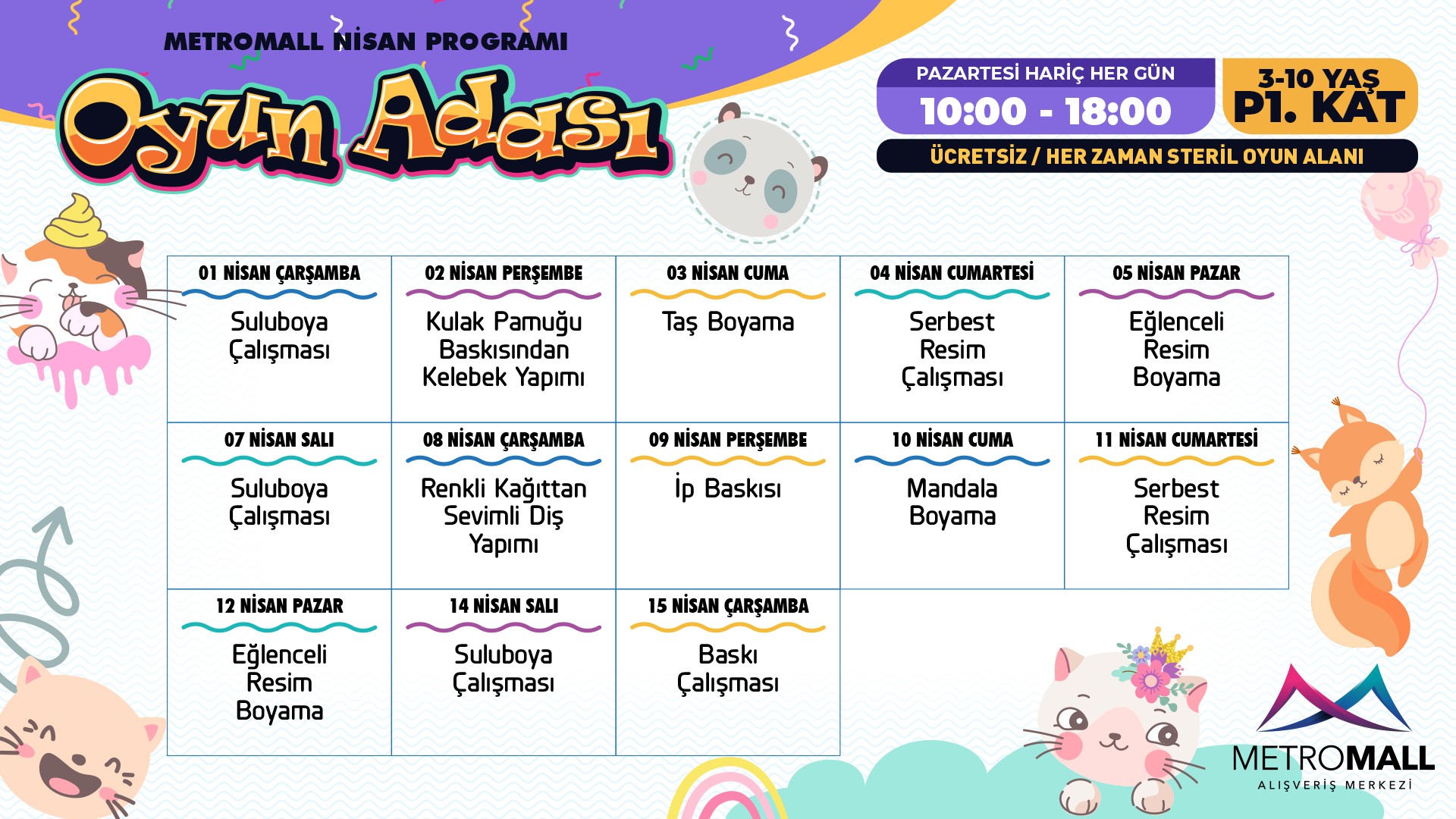 METROMALL NİSAN PROGRAMI

Oyun Adası

PAZARTESİ HARİÇ HER GÜN
10:00 - 18:00

3-10 YAŞ
P1. KAT

ÜCRETSİZ / HER ZAMAN STERİL OYUN ALANI

| 01 NİSAN ÇARŞAMBA | 02 NİSAN PERŞEMBE | 03 NİSAN CUMA | 04 NİSAN CUMARTESİ | 05 NİSAN PAZAR |
|---|---|---|---|---|
| Suluboya Çalışması | Kulak Pamuğu Baskısından Kelebek Yapımı | Taş Boyama | Serbest Resim Çalışması | Eğlenceli Resim Boyama |
| 07 NİSAN SALI | 08 NİSAN ÇARŞAMBA | 09 NİSAN PERŞEMBE | 10 NİSAN CUMA | 11 NİSAN CUMARTESİ |
| Suluboya Çalışması | Renkli Kağıttan Sevimli Diş Yapımı | İp Baskısı | Mandala Boyama | Serbest Resim Çalışması |
| 12 NİSAN PAZAR | 14 NİSAN SALI | 15 NİSAN ÇARŞAMBA | | |
| Eğlenceli Resim Boyama | Suluboya Çalışması | Baskı Çalışması | | |

METROMALL
ALIŞVERİŞ MERKEZİ